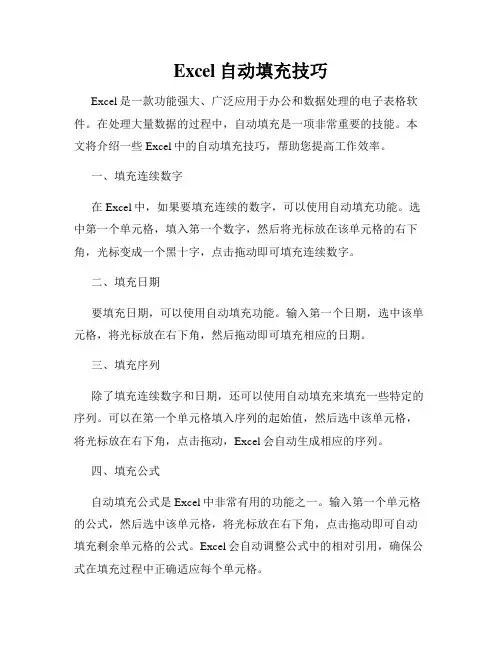 Excel 自动填充技巧

Excel 是一款功能强大、广泛应用于办公和数据处理的电子表格软件。在处理大量数据的过程中，自动填充是一项非常重要的技能。本文将介绍一些 Excel 中的自动填充技巧，帮助您提高工作效率。

一、填充连续数字

在 Excel 中，如果要填充连续的数字，可以使用自动填充功能。选中第一个单元格，填入第一个数字，然后将光标放在该单元格的右下角，光标变成一个黑十字，点击拖动即可填充连续数字。

二、填充日期

要填充日期，可以使用自动填充功能。输入第一个日期，选中该单元格，将光标放在右下角，然后拖动即可填充相应的日期。

三、填充序列

除了填充连续数字和日期，还可以使用自动填充来填充一些特定的序列。可以在第一个单元格填入序列的起始值，然后选中该单元格，将光标放在右下角，点击拖动，Excel 会自动生成相应的序列。

四、填充公式

自动填充公式是 Excel 中非常有用的功能之一。输入第一个单元格的公式，然后选中该单元格，将光标放在右下角，点击拖动即可自动填充剩余单元格的公式。Excel 会自动调整公式中的相对引用，确保公式在填充过程中正确适应每个单元格。